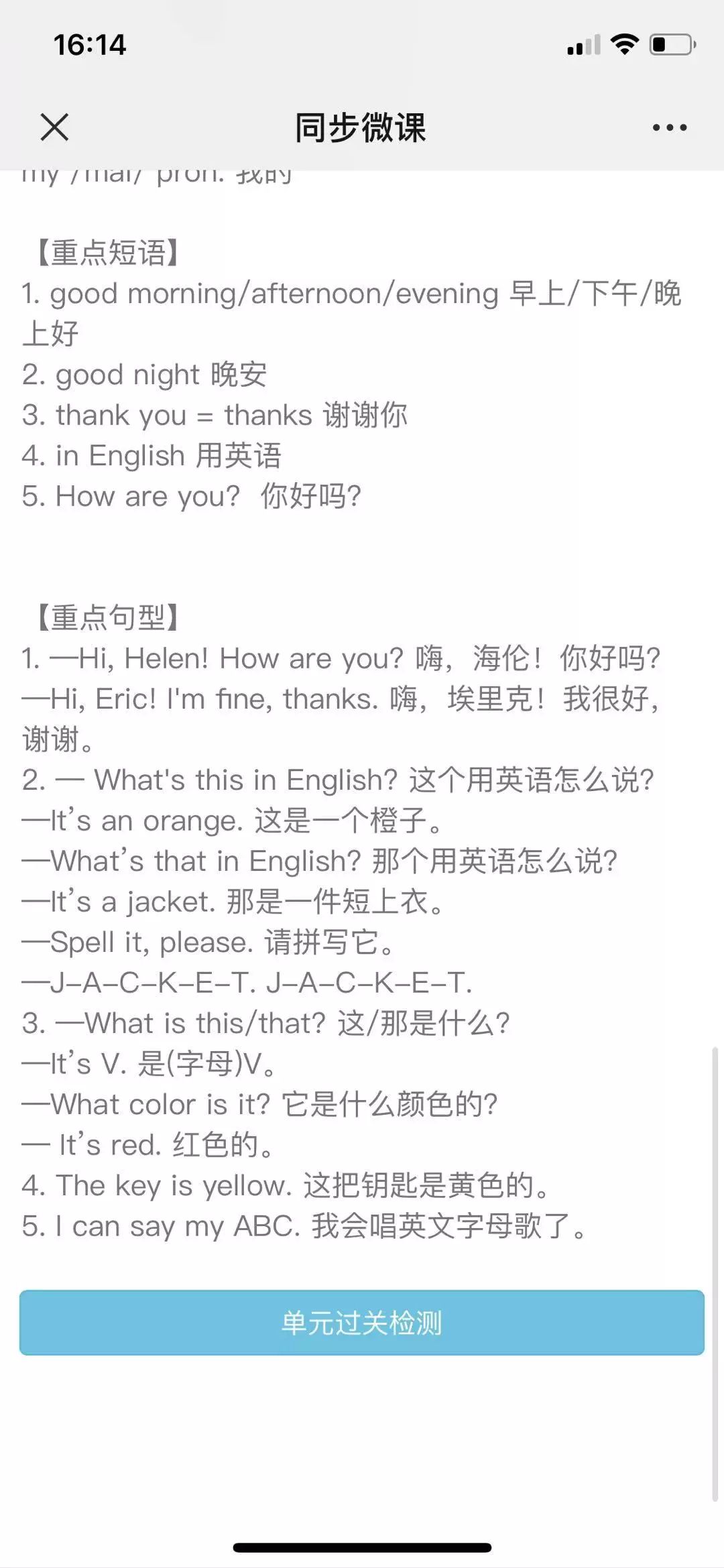 16:14

同步微课

my /maɪ/ pron. 我的

【重点短语】
1. good morning/afternoon/evening 早上/下午/晚上好
2. good night 晚安
3. thank you = thanks 谢谢你
4. in English 用英语
5. How are you? 你好吗?

【重点句型】
1. —Hi, Helen! How are you? 嗨，海伦！你好吗?
—Hi, Eric! I'm fine, thanks. 嗨，埃里克！我很好，谢谢。
2. — What's this in English? 这个用英语怎么说?
—It's an orange. 这是一个橙子。
—What's that in English? 那个用英语怎么说?
—It's a jacket. 那是一件短上衣。
—Spell it, please. 请拼写它。
—J-A-C-K-E-T. J-A-C-K-E-T.
3. —What is this/that? 这/那是什么?
—It's V. 是(字母)V。
—What color is it? 它是什么颜色的?
— It's red. 红色的。
4. The key is yellow. 这把钥匙是黄色的。
5. I can say my ABC. 我会唱英文字母歌了。

单元过关检测